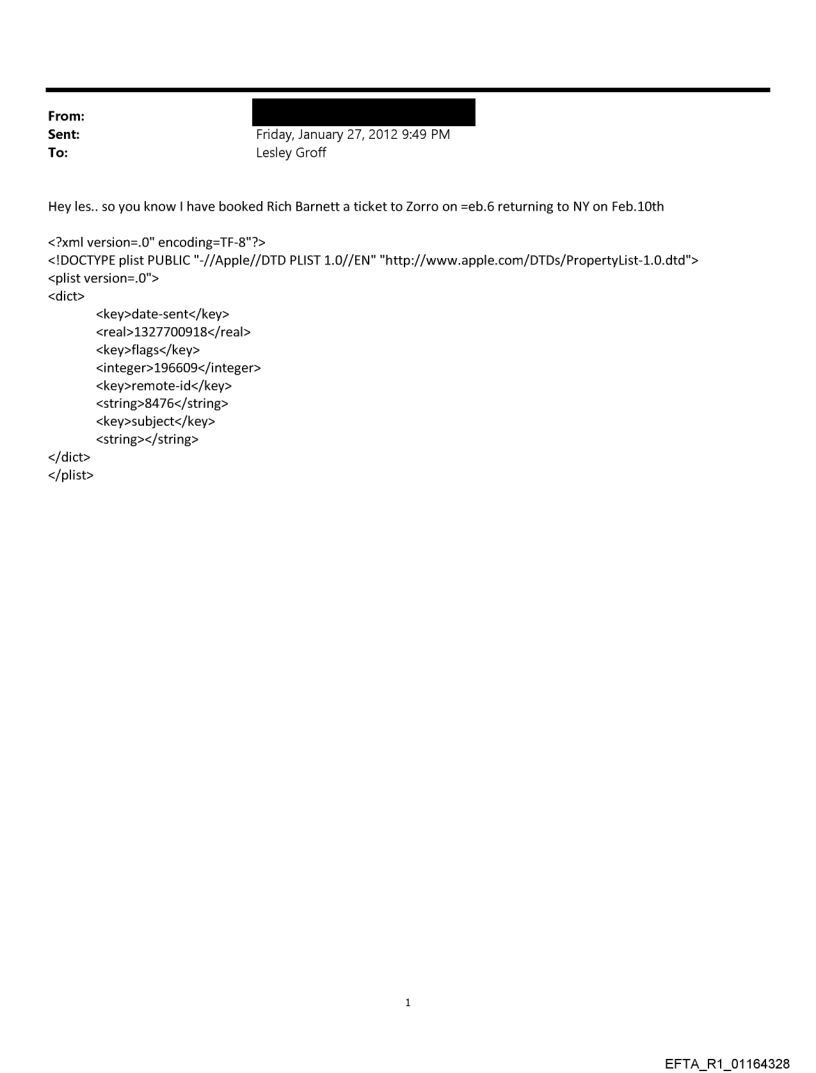 From:
Sent: Friday, January 27, 2012 9:49 PM
To: Lesley Groff

Hey les.. so you know I have booked Rich Barnett a ticket to Zorro on =eb.6 returning to NY on Feb.10th

<?xml version=.0" encoding=TF-8"?>
<!DOCTYPE plist PUBLIC "-//Apple//DTD PLIST 1.0//EN" "http://www.apple.com/DTDs/PropertyList-1.0.dtd">
<plist version=.0">
<dict>
<key>date-sent</key>
<real>1327700918</real>
<key>flags</key>
<integer>196609</integer>
<key>remote-id</key>
<string>8476</string>
<key>subject</key>
<string></string>
</dict>
</plist>

1

EFTA_R1_01164328